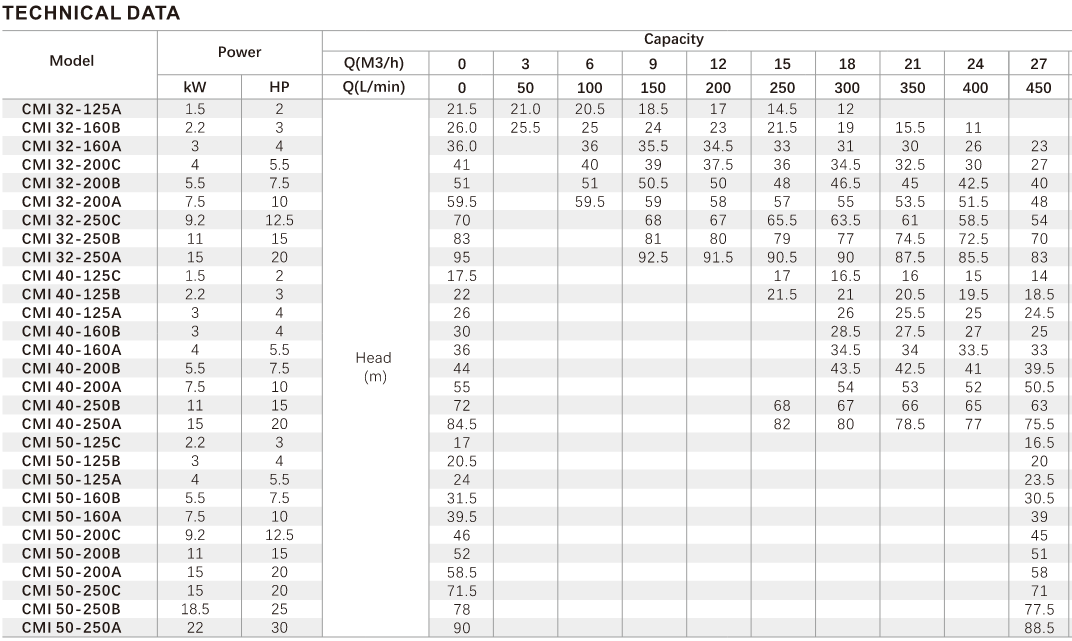 TECHNICAL DATA

| Model | Power | | Capacity | | | | | | | | | | |
|---|---|---|---|---|---|---|---|---|---|---|---|---|---|
| | | | Q(M3/h) | 0 | 3 | 6 | 9 | 12 | 15 | 18 | 21 | 24 | 27 |
| | kW | HP | Q(L/min) | 0 | 50 | 100 | 150 | 200 | 250 | 300 | 350 | 400 | 450 |
| CMI 32-125A | 1.5 | 2 | Head (m) | 21.5 | 21.0 | 20.5 | 18.5 | 17 | 14.5 | 12 | | | |
| CMI 32-160B | 2.2 | 3 | | 26.0 | 25.5 | 25 | 24 | 23 | 21.5 | 19 | 15.5 | 11 | |
| CMI 32-160A | 3 | 4 | | 36.0 | | 36 | 35.5 | 34.5 | 33 | 31 | 30 | 26 | 23 |
| CMI 32-200C | 4 | 5.5 | | 41 | | 40 | 39 | 37.5 | 36 | 34.5 | 32.5 | 30 | 27 |
| CMI 32-200B | 5.5 | 7.5 | | 51 | | 51 | 50.5 | 50 | 48 | 46.5 | 45 | 42.5 | 40 |
| CMI 32-200A | 7.5 | 10 | | 59.5 | | 59.5 | 59 | 58 | 57 | 55 | 53.5 | 51.5 | 48 |
| CMI 32-250C | 9.2 | 12.5 | | 70 | | | 68 | 67 | 65.5 | 63.5 | 61 | 58.5 | 54 |
| CMI 32-250B | 11 | 15 | | 83 | | | 81 | 80 | 79 | 77 | 74.5 | 72.5 | 70 |
| CMI 32-250A | 15 | 20 | | 95 | | | 92.5 | 91.5 | 90.5 | 90 | 87.5 | 85.5 | 83 |
| CMI 40-125C | 1.5 | 2 | | 17.5 | | | | | 17 | 16.5 | 16 | 15 | 14 |
| CMI 40-125B | 2.2 | 3 | | 22 | | | | | 21.5 | 21 | 20.5 | 19.5 | 18.5 |
| CMI 40-125A | 3 | 4 | | 26 | | | | | | 26 | 25.5 | 25 | 24.5 |
| CMI 40-160B | 3 | 4 | | 30 | | | | | | 28.5 | 27.5 | 27 | 25 |
| CMI 40-160A | 4 | 5.5 | | 36 | | | | | | 34.5 | 34 | 33.5 | 33 |
| CMI 40-200B | 5.5 | 7.5 | | 44 | | | | | | 43.5 | 42.5 | 41 | 39.5 |
| CMI 40-200A | 7.5 | 10 | | 55 | | | | | | 54 | 53 | 52 | 50.5 |
| CMI 40-250B | 11 | 15 | | 72 | | | | | 68 | 67 | 66 | 65 | 63 |
| CMI 40-250A | 15 | 20 | | 84.5 | | | | | 82 | 80 | 78.5 | 77 | 75.5 |
| CMI 50-125C | 2.2 | 3 | | 17 | | | | | | | | | 16.5 |
| CMI 50-125B | 3 | 4 | | 20.5 | | | | | | | | | 20 |
| CMI 50-125A | 4 | 5.5 | | 24 | | | | | | | | | 23.5 |
| CMI 50-160B | 5.5 | 7.5 | | 31.5 | | | | | | | | | 30.5 |
| CMI 50-160A | 7.5 | 10 | | 39.5 | | | | | | | | | 39 |
| CMI 50-200C | 9.2 | 12.5 | | 46 | | | | | | | | | 45 |
| CMI 50-200B | 11 | 15 | | 52 | | | | | | | | | 51 |
| CMI 50-200A | 15 | 20 | | 58.5 | | | | | | | | | 58 |
| CMI 50-250C | 15 | 20 | | 71.5 | | | | | | | | | 71 |
| CMI 50-250B | 18.5 | 25 | | 78 | | | | | | | | | 77.5 |
| CMI 50-250A | 22 | 30 | | 90 | | | | | | | | | 88.5 |